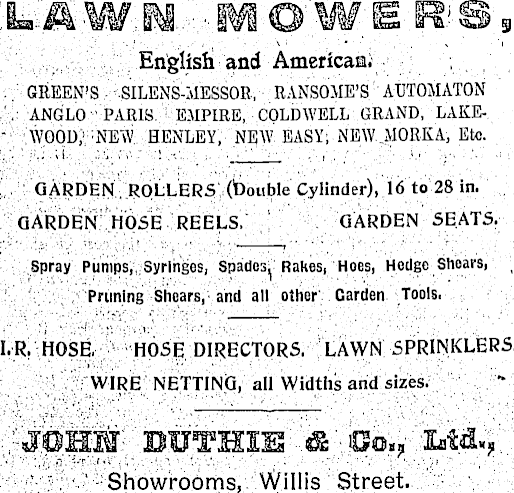 LAWN MOWERS,

English and American.

GREEN'S SILENS-MESSOR, RANSOME'S AUTOMATON ANGLO PARIS EMPIRE, COLDWELL GRAND, LAKEWOOD, NEW HENLEY, NEW EASY, NEW MORKA, Etc.

GARDEN ROLLERS (Double Cylinder), 16 to 28 in.

GARDEN HOSE REELS. GARDEN SEATS.

Spray Pumps, Syringes, Spades, Rakes, Hoes, Hedge Shears, Pruning Shears, and all other Garden Tools.

I.R. HOSE. HOSE DIRECTORS. LAWN SPRINKLERS.

WIRE NETTING, all Widths and sizes.

JOHN DUTHIE & Co., Ltd.,

Showrooms, Willis Street.